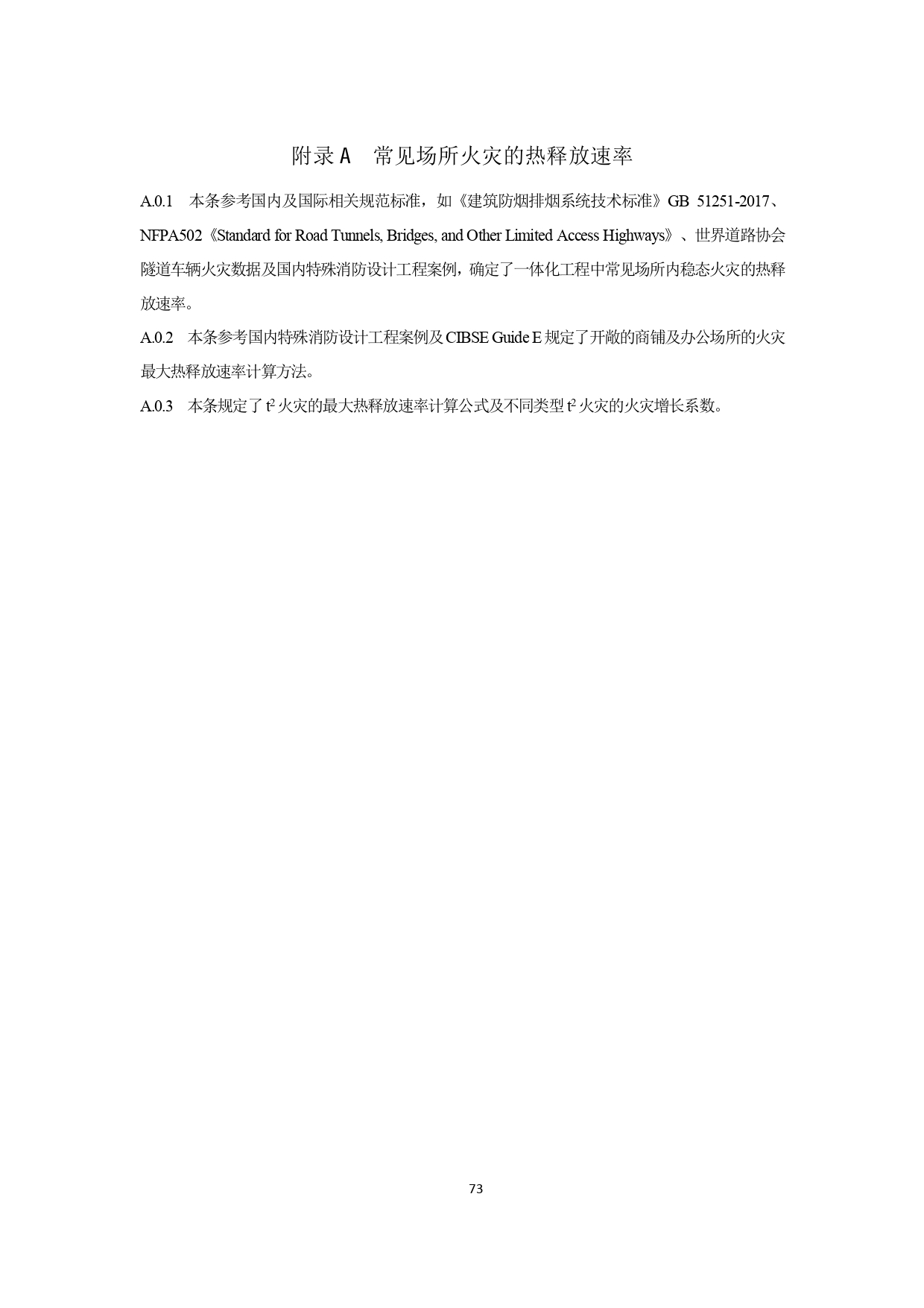 附录 A　常见场所火灾的热释放速率

A.0.1　本条参考国内及国际相关规范标准，如《建筑防烟排烟系统技术标准》GB 51251-2017、NFPA502《Standard for Road Tunnels, Bridges, and Other Limited Access Highways》、世界道路协会隧道车辆火灾数据及国内特殊消防设计工程案例，确定了一体化工程中常见场所内稳态火灾的热释放速率。

A.0.2　本条参考国内特殊消防设计工程案例及 CIBSE Guide E 规定了开敞的商铺及办公场所的火灾最大热释放速率计算方法。

A.0.3　本条规定了 $t^2$ 火灾的最大热释放速率计算公式及不同类型 $t^2$ 火灾的火灾增长系数。

73